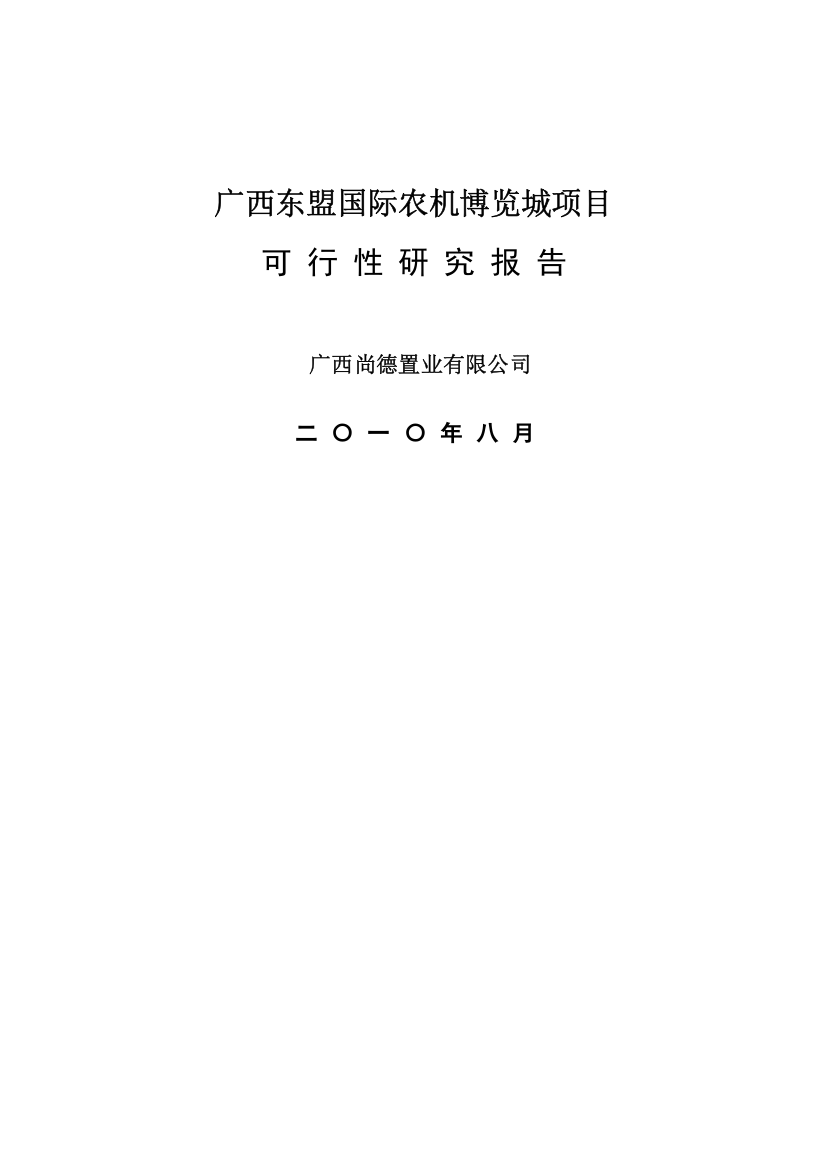 广西东盟国际农机博览城项目

可 行 性 研 究 报 告

广西尚德置业有限公司

二 〇 一 〇 年 八 月